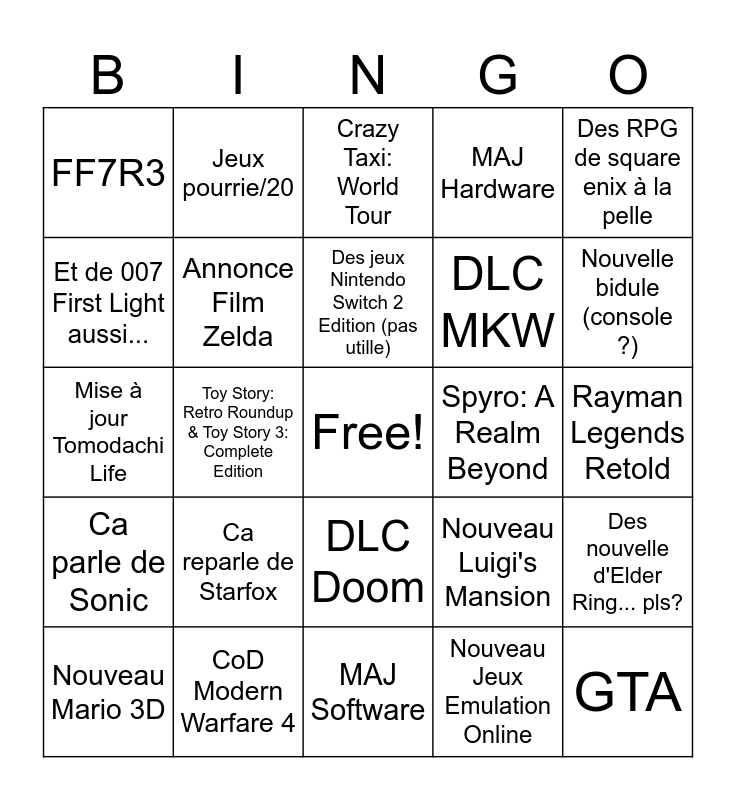 | B | I | N | G | O |
|---|---|---|---|---|
| FF7R3 | Jeux pourrie/20 | Crazy Taxi: World Tour | MAJ Hardware | Des RPG de square enix à la pelle |
| Et de 007 First Light aussi... | Annonce Film Zelda | Des jeux Nintendo Switch 2 Edition (pas utille) | DLC MKW | Nouvelle bidule (console ?) |
| Mise à jour Tomodachi Life | Toy Story: Retro Roundup & Toy Story 3: Complete Edition | Free! | Spyro: A Realm Beyond | Rayman Legends Retold |
| Ca parle de Sonic | Ca reparle de Starfox | DLC Doom | Nouveau Luigi's Mansion | Des nouvelle d'Elder Ring... pls? |
| Nouveau Mario 3D | CoD Modern Warfare 4 | MAJ Software | Nouveau Jeux Emulation Online | GTA |